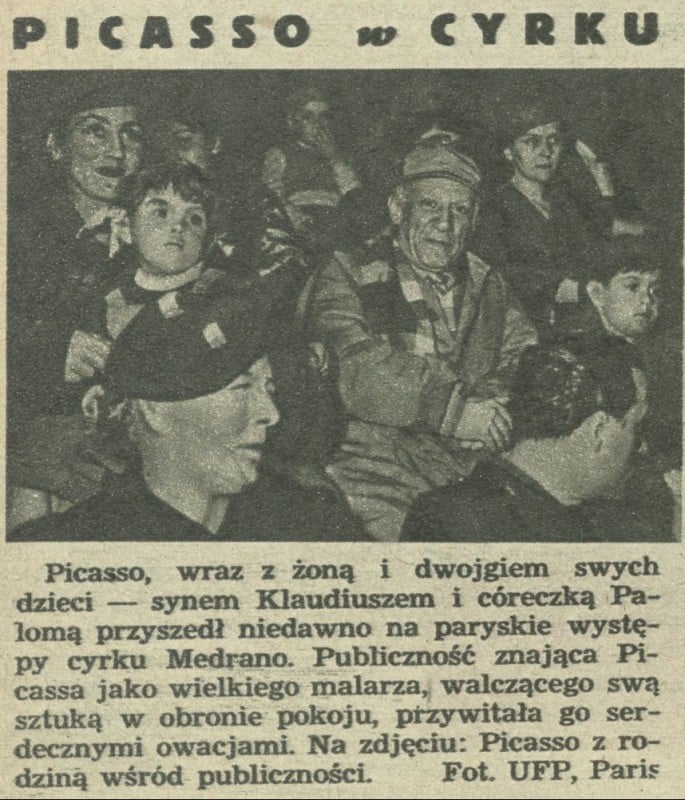 PICASSO w CYRKU

Picasso, wraz z żoną i dwojgiem swych dzieci — synem Klaudiuszem i córeczką Palomą przyszedł niedawno na paryskie występy cyrku Medrano. Publiczność znająca Picassa jako wielkiego malarza, walczącego swą sztuką w obronie pokoju, przywitała go serdecznymi owacjami. Na zdjęciu: Picasso z rodziną wśród publiczności. Fot. UFP, Paris